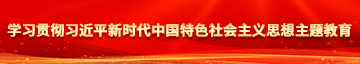 学习贯彻习近平新时代中国特色社会主义思想主题教育